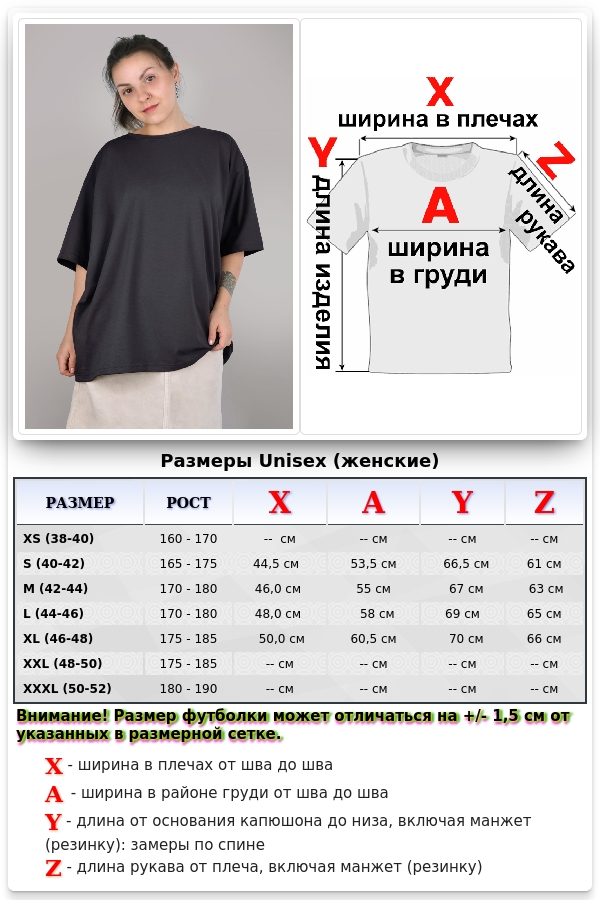 X
ширина в плечах
Y
длина изделия
Z
длина рукава
A
ширина в груди

Размеры Unisex (женские)

| РАЗМЕР | РОСТ | X | A | Y | Z |
|---|---|---|---|---|---|
| XS (38-40) | 160 - 170 | -- см | -- см | -- см | -- см |
| S (40-42) | 165 - 175 | 44,5 см | 53,5 см | 66,5 см | 61 см |
| M (42-44) | 170 - 180 | 46,0 см | 55 см | 67 см | 63 см |
| L (44-46) | 170 - 180 | 48,0 см | 58 см | 69 см | 65 см |
| XL (46-48) | 175 - 185 | 50,0 см | 60,5 см | 70 см | 66 см |
| XXL (48-50) | 175 - 185 | -- см | -- см | -- см | -- см |
| XXXL (50-52) | 180 - 190 | -- см | -- см | -- см | -- см |

Внимание! Размер футболки может отличаться на +/- 1,5 см от указанных в размерной сетке.

X - ширина в плечах от шва до шва
A - ширина в районе груди от шва до шва
Y - длина от основания капюшона до низа, включая манжет (резинку): замеры по спине
Z - длина рукава от плеча, включая манжет (резинку)